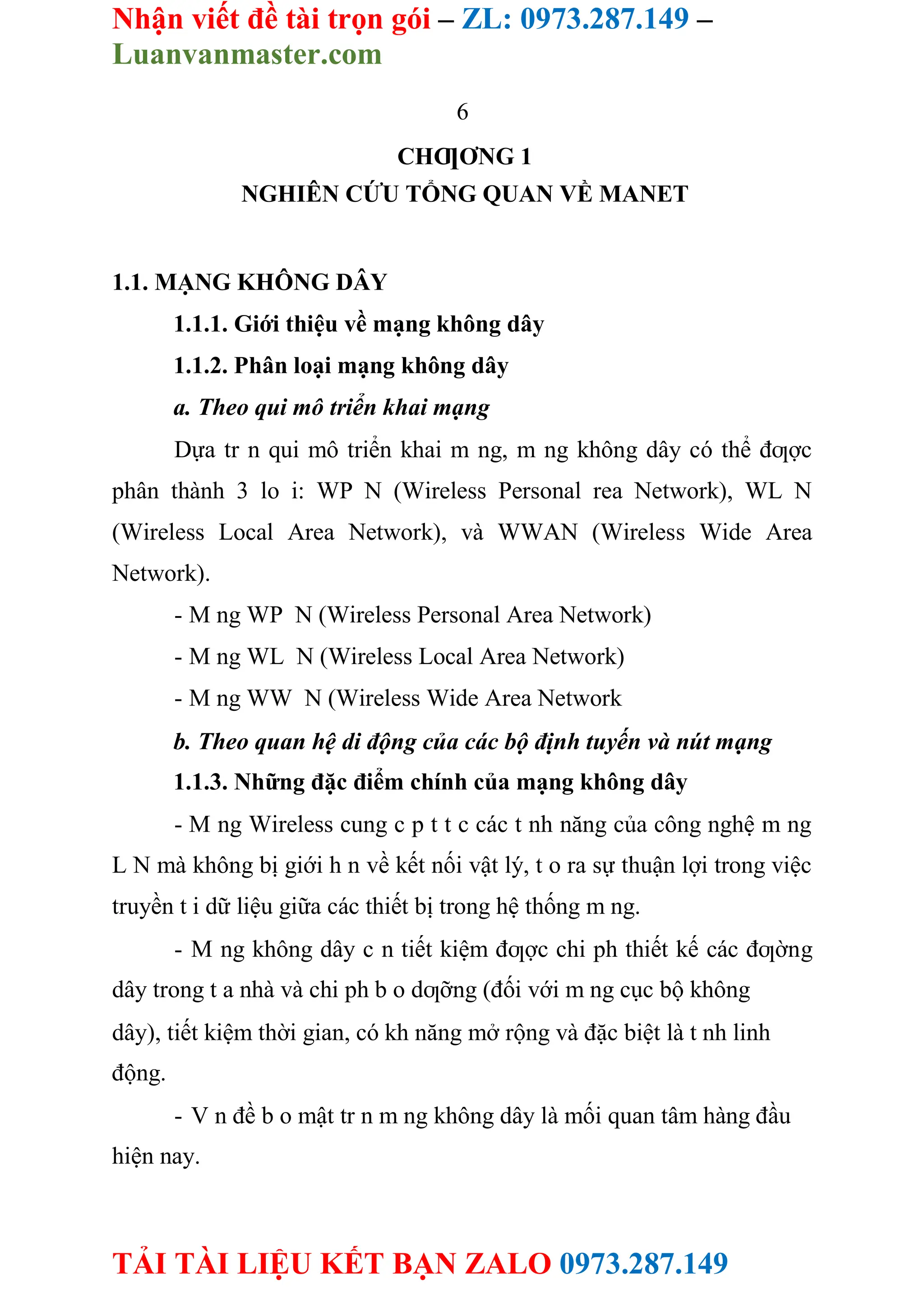 Nhận viết đề tài trọn gói – ZL: 0973.287.149 – Luanvanmaster.com

6

CHƢƠNG 1
NGHIÊN CỨU TỔNG QUAN VỀ MANET

1.1. MẠNG KHÔNG DÂY

1.1.1. Giới thiệu về mạng không dây

1.1.2. Phân loại mạng không dây

a. Theo qui mô triển khai mạng

Dựa tr n qui mô triển khai m ng, m ng không dây có thể đƣợc phân thành 3 lo i: WP N (Wireless Personal rea Network), WL N (Wireless Local Area Network), và WWAN (Wireless Wide Area Network).

- M ng WP N (Wireless Personal Area Network)

- M ng WL N (Wireless Local Area Network)

- M ng WW N (Wireless Wide Area Network

b. Theo quan hệ di động của các bộ định tuyến và nút mạng

1.1.3. Những đặc điểm chính của mạng không dây

- M ng Wireless cung c p t t c các t nh năng của công nghệ m ng L N mà không bị giới h n về kết nối vật lý, t o ra sự thuận lợi trong việc truyền t i dữ liệu giữa các thiết bị trong hệ thống m ng.

- M ng không dây c n tiết kiệm đƣợc chi ph thiết kế các đƣờng dây trong t a nhà và chi ph b o dƣỡng (đối với m ng cục bộ không dây), tiết kiệm thời gian, có kh năng mở rộng và đặc biệt là t nh linh động.

- V n đề b o mật tr n m ng không dây là mối quan tâm hàng đầu hiện nay.

TẢI TÀI LIỆU KẾT BẠN ZALO 0973.287.149